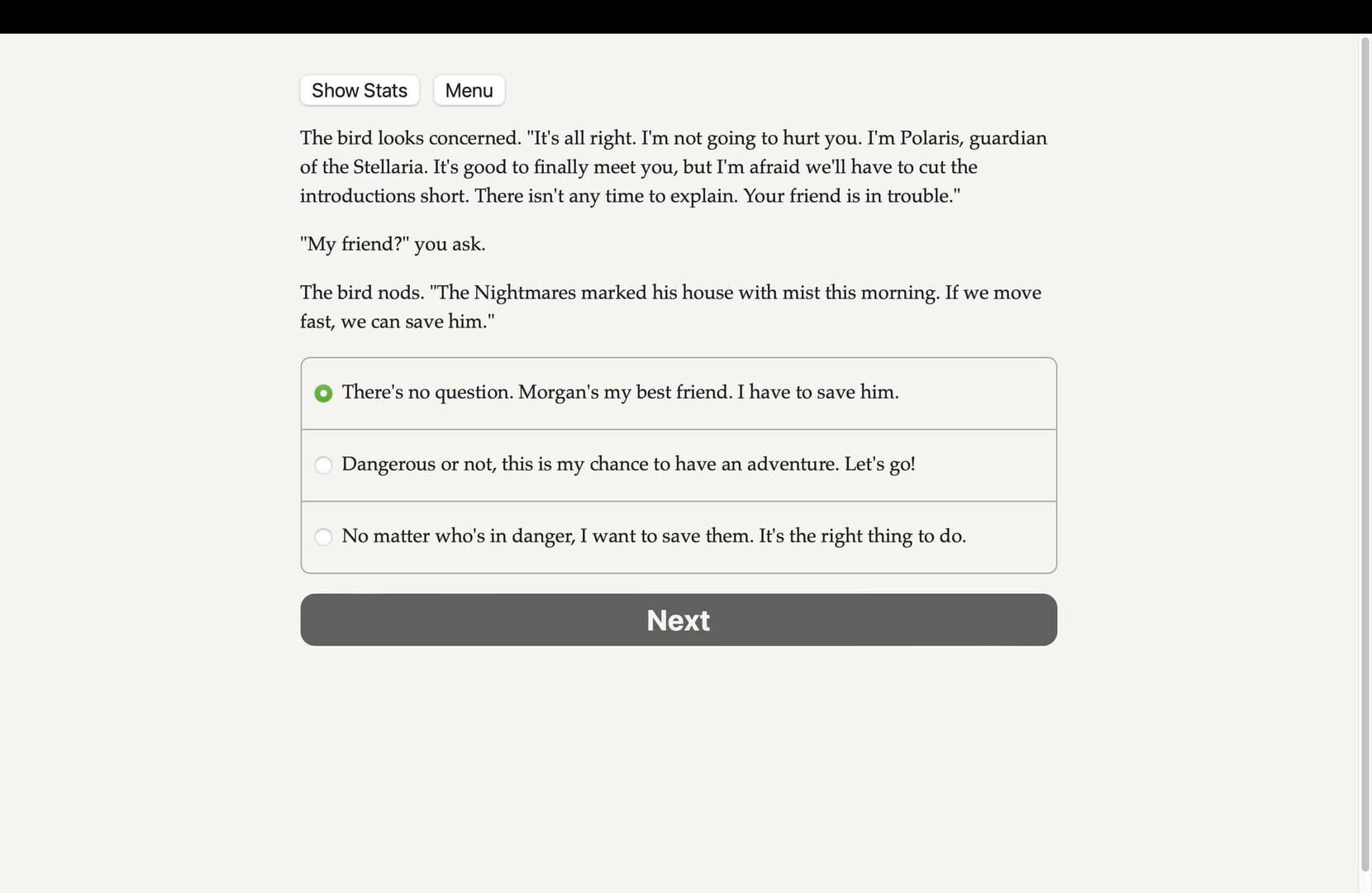 Show Stats Menu

The bird looks concerned. "It's all right. I'm not going to hurt you. I'm Polaris, guardian of the Stellaria. It's good to finally meet you, but I'm afraid we'll have to cut the introductions short. There isn't any time to explain. Your friend is in trouble."

"My friend?" you ask.

The bird nods. "The Nightmares marked his house with mist this morning. If we move fast, we can save him."

There's no question. Morgan's my best friend. I have to save him.

Dangerous or not, this is my chance to have an adventure. Let's go!

No matter who's in danger, I want to save them. It's the right thing to do.

Next